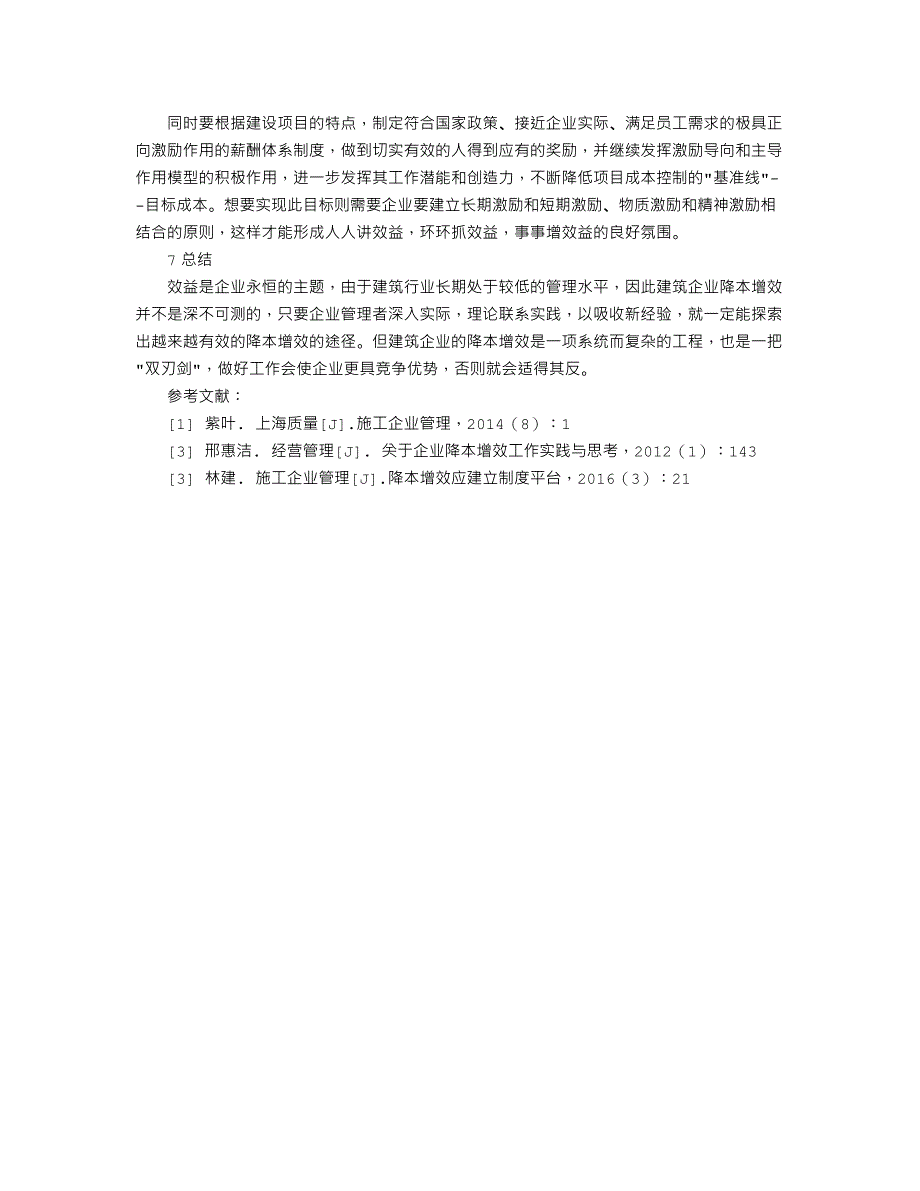 同时要根据建设项目的特点，制定符合国家政策、接近企业实际、满足员工需求的极具正向激励作用的薪酬体系制度，做到切实有效的人得到应有的奖励，并继续发挥激励导向和主导作用模型的积极作用，进一步发挥其工作潜能和创造力，不断降低项目成本控制的"基准线"--目标成本。想要实现此目标则需要企业要建立长期激励和短期激励、物质激励和精神激励相结合的原则，这样才能形成人人讲效益，环环抓效益，事事增效益的良好氛围。

7 总结

效益是企业永恒的主题，由于建筑行业长期处于较低的管理水平，因此建筑企业降本增效并不是深不可测的，只要企业管理者深入实际，理论联系实践，以吸收新经验，就一定能探索出越来越有效的降本增效的途径。但建筑企业的降本增效是一项系统而复杂的工程，也是一把"双刃剑"，做好工作会使企业更具竞争优势，否则就会适得其反。

参考文献：

[1] 紫叶． 上海质量[J].施工企业管理，2014（8）：1

[3] 邢惠洁． 经营管理[J]． 关于企业降本增效工作实践与思考，2012（1）：143

[3] 林建． 施工企业管理[J].降本增效应建立制度平台，2016（3）：21